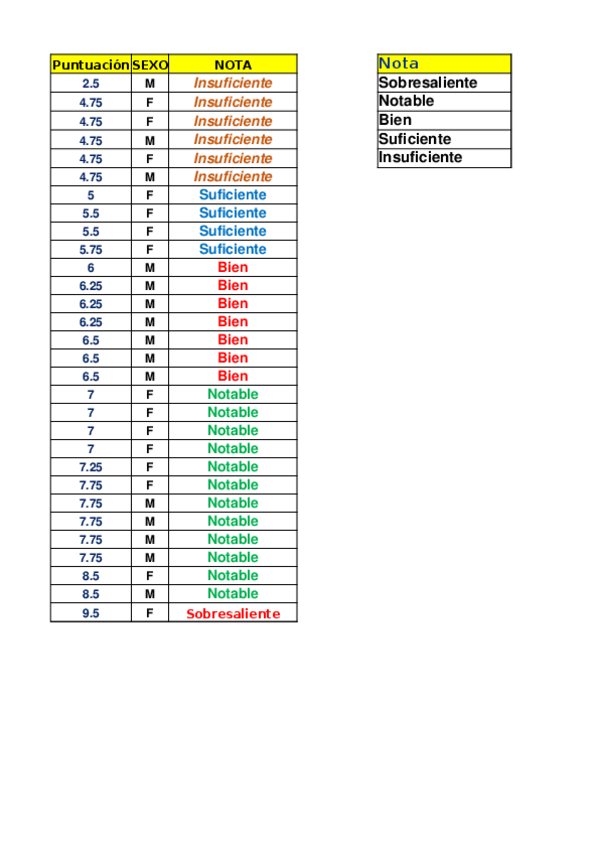 | Puntuación | SEXO | NOTA |
|---|---|---|
| 2.5 | M | Insuficiente |
| 4.75 | F | Insuficiente |
| 4.75 | F | Insuficiente |
| 4.75 | M | Insuficiente |
| 4.75 | F | Insuficiente |
| 4.75 | M | Insuficiente |
| 5 | F | Suficiente |
| 5.5 | F | Suficiente |
| 5.5 | F | Suficiente |
| 5.75 | F | Suficiente |
| 6 | M | Bien |
| 6.25 | M | Bien |
| 6.25 | M | Bien |
| 6.25 | M | Bien |
| 6.5 | M | Bien |
| 6.5 | M | Bien |
| 6.5 | M | Bien |
| 7 | F | Notable |
| 7 | F | Notable |
| 7 | F | Notable |
| 7 | F | Notable |
| 7.25 | F | Notable |
| 7.75 | F | Notable |
| 7.75 | M | Notable |
| 7.75 | M | Notable |
| 7.75 | M | Notable |
| 7.75 | M | Notable |
| 8.5 | F | Notable |
| 8.5 | M | Notable |
| 9.5 | F | Sobresaliente |

| Nota |
|---|
| Sobresaliente |
| Notable |
| Bien |
| Suficiente |
| Insuficiente |